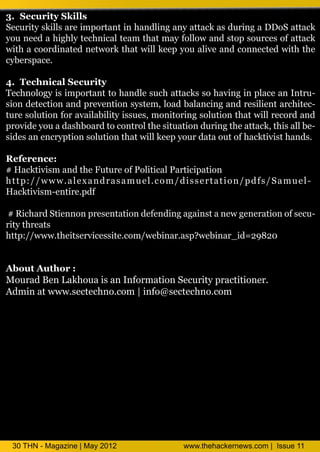 3. Security Skills
Security skills are important in handling any attack as during a DDoS attack you need a highly technical team that may follow and stop sources of attack with a coordinated network that will keep you alive and connected with the cyberspace.

4. Technical Security
Technology is important to handle such attacks so having in place an Intrusion detection and prevention system, load balancing and resilient architecture solution for availability issues, monitoring solution that will record and provide you a dashboard to control the situation during the attack, this all besides an encryption solution that will keep your data out of hacktivist hands.

Reference:
# Hacktivism and the Future of Political Participation
http://www.alexandrasamuel.com/dissertation/pdfs/Samuel-Hacktivism-entire.pdf

# Richard Stiennon presentation defending against a new generation of security threats
http://www.theitservicessite.com/webinar.asp?webinar_id=29820

About Author :
Mourad Ben Lakhoua is an Information Security practitioner.
Admin at www.sectechno.com | info@sectechno.com

30 THN - Magazine | May 2012 www.thehackernews.com | Issue 11